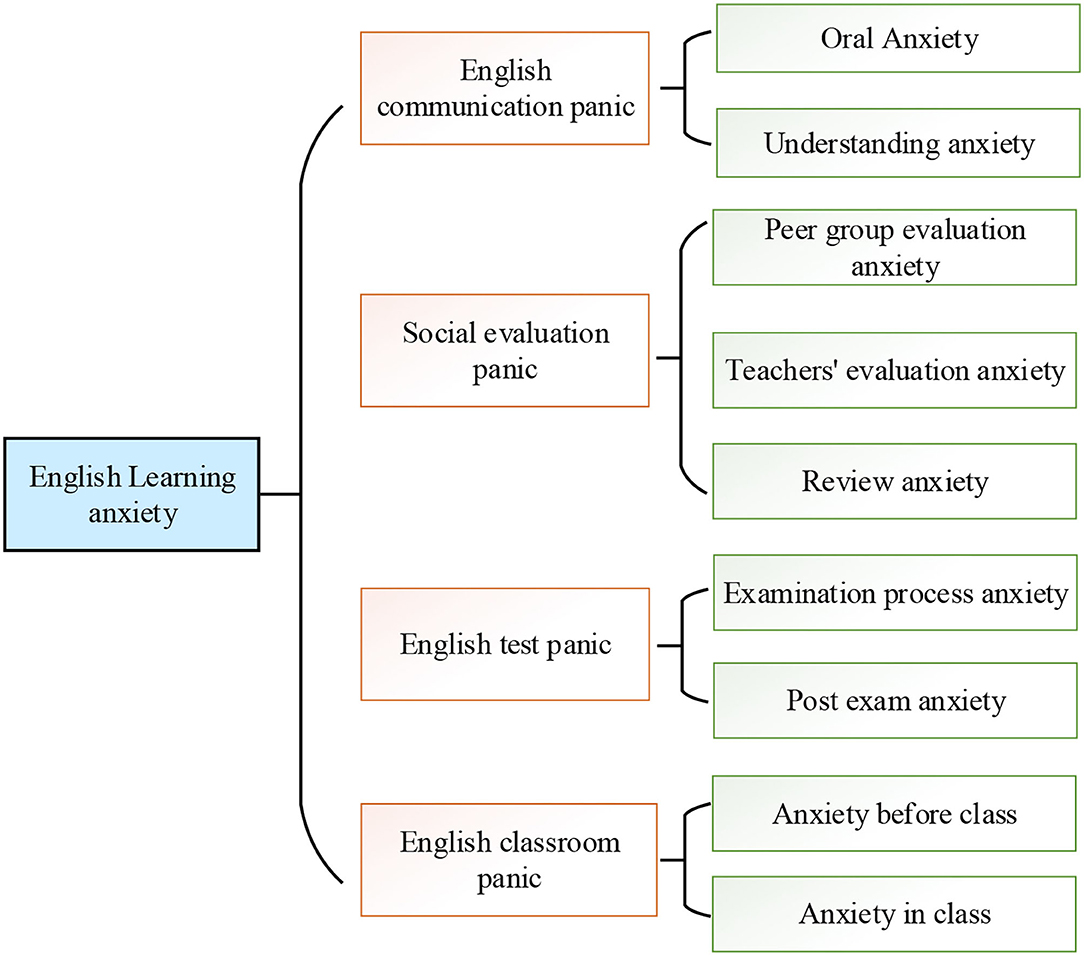 English Learning anxiety

English communication panic

Oral Anxiety

Understanding anxiety

Social evaluation panic

Peer group evaluation anxiety

Teachers' evaluation anxiety

Review anxiety

English test panic

Examination process anxiety

Post exam anxiety

English classroom panic

Anxiety before class

Anxiety in class